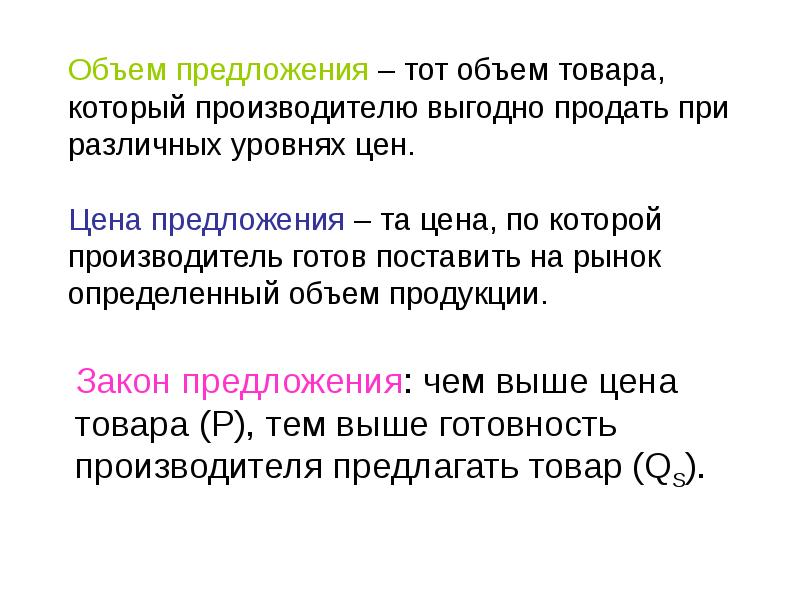 Объем предложения – тот объем товара, который производителю выгодно продать при различных уровнях цен.

Цена предложения – та цена, по которой производитель готов поставить на рынок определенный объем продукции.

Закон предложения: чем выше цена товара (P), тем выше готовность производителя предлагать товар ($Q_S$).